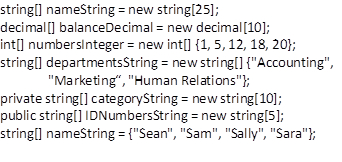 string[] nameString = new string[25];
decimal[] balanceDecimal = new decimal[10];
int[] numbersInteger = new int[] {1, 5, 12, 18, 20};
string[] departmentsString = new string[] {"Accounting",
"Marketing“, "Human Relations"};
private string[] categoryString = new string[10];
public string[] IDNumbersString = new string[5];
string[] nameString = {"Sean", "Sam", "Sally", "Sara"};